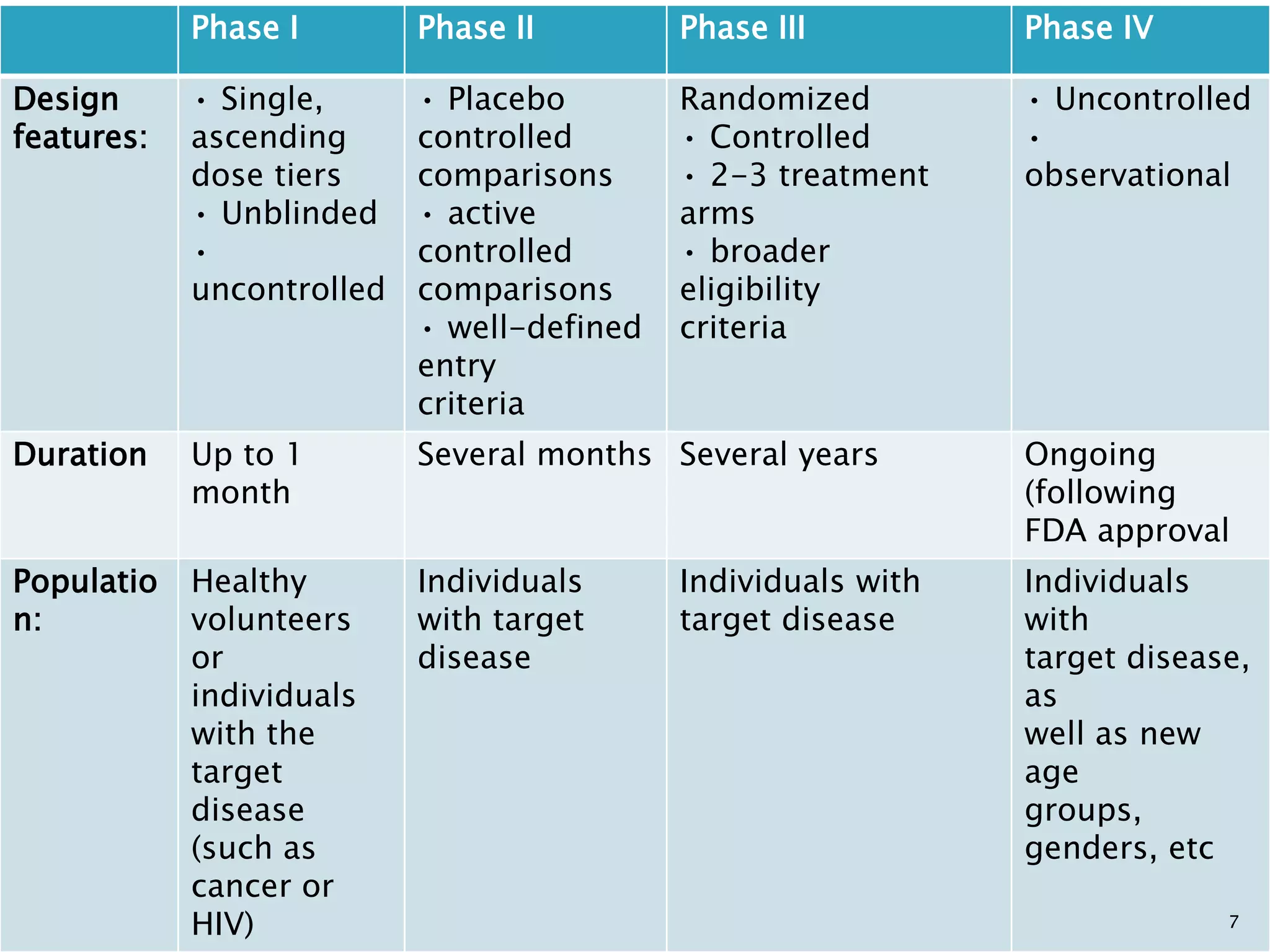 | | Phase I | Phase II | Phase III | Phase IV |
|---|---|---|---|---|
| Design features: | • Single, ascending dose tiers • Unblinded • uncontrolled | • Placebo controlled comparisons • active controlled comparisons • well-defined entry criteria | Randomized • Controlled • 2-3 treatment arms • broader eligibility criteria | • Uncontrolled • observational |
| Duration | Up to 1 month | Several months | Several years | Ongoing (following FDA approval |
| Population: | Healthy volunteers or individuals with the target disease (such as cancer or HIV) | Individuals with target disease | Individuals with target disease | Individuals with target disease, as well as new age groups, genders, etc |

7